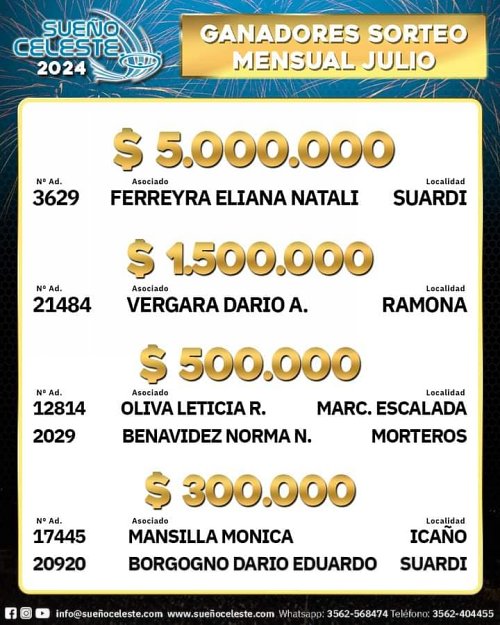 SUEÑO CELESTE 2024

GANADORES SORTEO MENSUAL JULIO

$ 5.000.000

| Nº Ad. | Asociado | Localidad |
|---|---|---|
| 3629 | FERREYRA ELIANA NATALI | SUARDI |

$ 1.500.000

| Nº Ad. | Asociado | Localidad |
|---|---|---|
| 21484 | VERGARA DARIO A. | RAMONA |

$ 500.000

| Nº Ad. | Asociado | Localidad |
|---|---|---|
| 12814 | OLIVA LETICIA R. | MARC. ESCALADA |
| 2029 | BENAVIDEZ NORMA N. | MORTEROS |

$ 300.000

| Nº Ad. | Asociado | Localidad |
|---|---|---|
| 17445 | MANSILLA MONICA | ICAÑO |
| 20920 | BORGOGNO DARIO EDUARDO | SUARDI |

info@sueñoceleste.com www.sueñoceleste.com Whatsapp: 3562-568474 Teléfono: 3562-404455